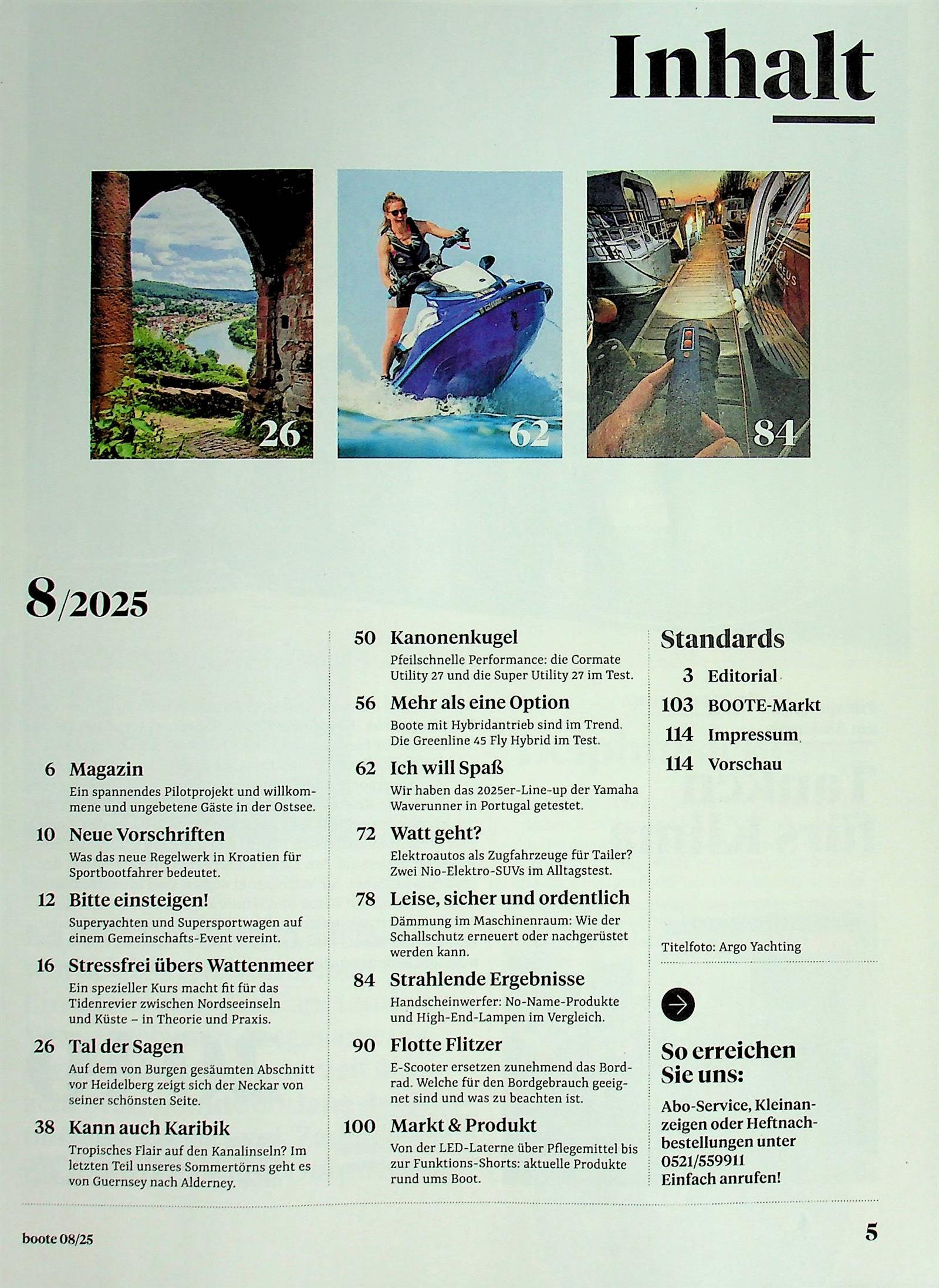 Inhalt

26

62

84

8/2025

6 Magazin
Ein spannendes Pilotprojekt und willkommene und ungebetene Gäste in der Ostsee.

10 Neue Vorschriften
Was das neue Regelwerk in Kroatien für Sportbootfahrer bedeutet.

12 Bitte einsteigen!
Superyachten und Supersportwagen auf einem Gemeinschafts-Event vereint.

16 Stressfrei übers Wattenmeer
Ein spezieller Kurs macht fit für das Tidenrevier zwischen Nordseeinseln und Küste – in Theorie und Praxis.

26 Tal der Sagen
Auf dem von Burgen gesäumten Abschnitt vor Heidelberg zeigt sich der Neckar von seiner schönsten Seite.

38 Kann auch Karibik
Tropisches Flair auf den Kanalinseln? Im letzten Teil unseres Sommertörns geht es von Guernsey nach Alderney.

50 Kanonenkugel
Pfeilschnelle Performance: die Cormate Utility 27 und die Super Utility 27 im Test.

56 Mehr als eine Option
Boote mit Hybridantrieb sind im Trend. Die Greenline 45 Fly Hybrid im Test.

62 Ich will Spaß
Wir haben das 2025er-Line-up der Yamaha Waverunner in Portugal getestet.

72 Watt geht?
Elektroautos als Zugfahrzeuge für Tailer? Zwei Nio-Elektro-SUVs im Alltagstest.

78 Leise, sicher und ordentlich
Dämmung im Maschinenraum: Wie der Schallschutz erneuert oder nachgerüstet werden kann.

84 Strahlende Ergebnisse
Handscheinwerfer: No-Name-Produkte und High-End-Lampen im Vergleich.

90 Flotte Flitzer
E-Scooter ersetzen zunehmend das Bordrad. Welche für den Bordgebrauch geeignet sind und was zu beachten ist.

100 Markt & Produkt
Von der LED-Laterne über Pflegemittel bis zur Funktions-Shorts: aktuelle Produkte rund ums Boot.

Standards
3 Editorial
103 BOOTE-Markt
114 Impressum
114 Vorschau

Titelfoto: Argo Yachting

So erreichen Sie uns:
Abo-Service, Kleinanzeigen oder Heftnachbestellungen unter 0521/559911
Einfach anrufen!

boote 08/25

5